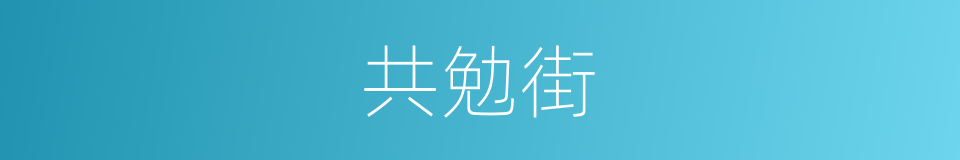 共勉街